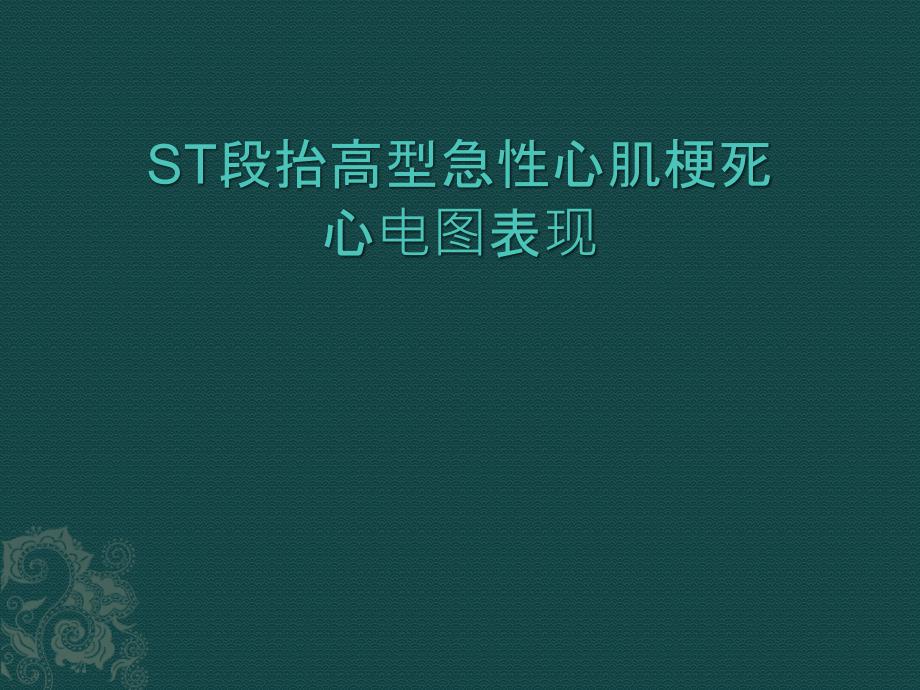 ST段抬高型急性心肌梗死
心电图表现